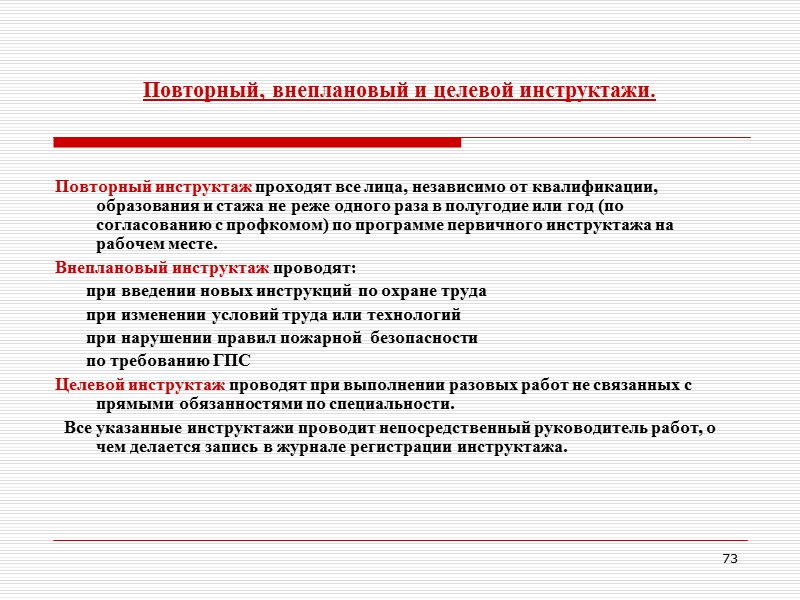 Повторный, внеплановый и целевой инструктажи.

Повторный инструктаж проходят все лица, независимо от квалификации, образования и стажа не реже одного раза в полугодие или год (по согласованию с профкомом) по программе первичного инструктажа на рабочем месте.

Внеплановый инструктаж проводят:

при введении новых инструкций по охране труда

при изменении условий труда или технологий

при нарушении правил пожарной безопасности

по требованию ГПС

Целевой инструктаж проводят при выполнении разовых работ не связанных с прямыми обязанностями по специальности.

Все указанные инструктажи проводит непосредственный руководитель работ, о чем делается запись в журнале регистрации инструктажа.

73